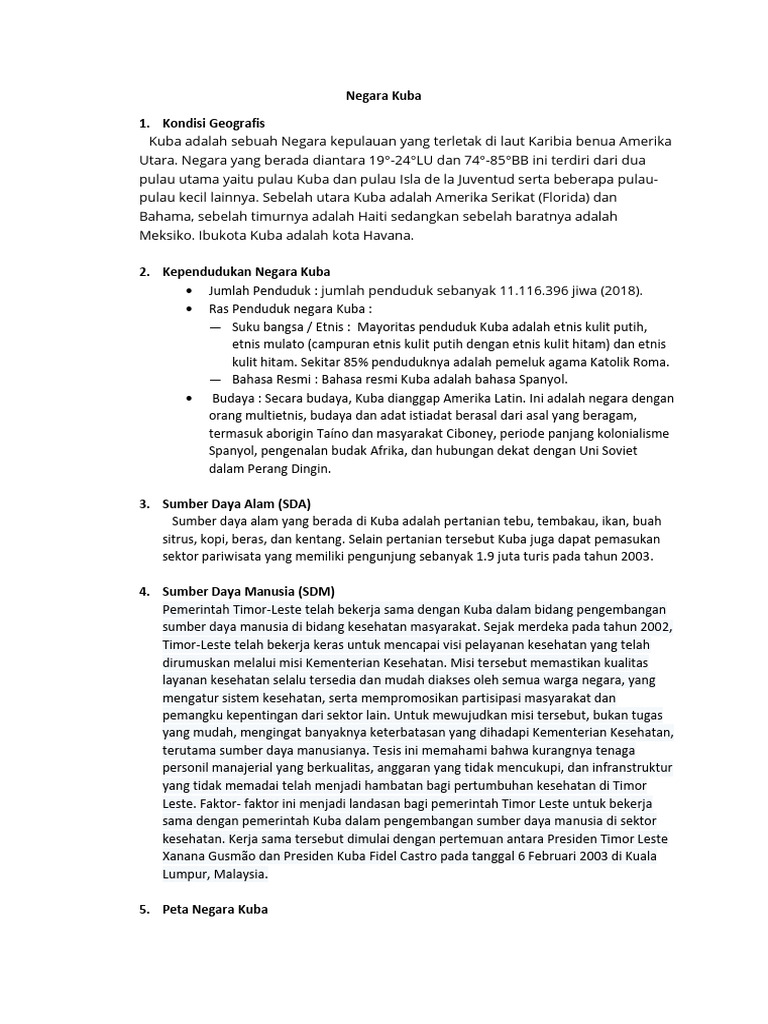 Negara Kuba

1. Kondisi Geografis

Kuba adalah sebuah Negara kepulauan yang terletak di laut Karibia benua Amerika Utara. Negara yang berada diantara 19°-24°LU dan 74°-85°BB ini terdiri dari dua pulau utama yaitu pulau Kuba dan pulau Isla de la Juventud serta beberapa pulau-pulau kecil lainnya. Sebelah utara Kuba adalah Amerika Serikat (Florida) dan Bahama, sebelah timurnya adalah Haiti sedangkan sebelah baratnya adalah Meksiko. Ibukota Kuba adalah kota Havana.

2. Kependudukan Negara Kuba

• Jumlah Penduduk : jumlah penduduk sebanyak 11.116.396 jiwa (2018).
• Ras Penduduk negara Kuba :
— Suku bangsa / Etnis : Mayoritas penduduk Kuba adalah etnis kulit putih, etnis mulato (campuran etnis kulit putih dengan etnis kulit hitam) dan etnis kulit hitam. Sekitar 85% penduduknya adalah pemeluk agama Katolik Roma.
— Bahasa Resmi : Bahasa resmi Kuba adalah bahasa Spanyol.
• Budaya : Secara budaya, Kuba dianggap Amerika Latin. Ini adalah negara dengan orang multietnis, budaya dan adat istiadat berasal dari asal yang beragam, termasuk aborigin Taíno dan masyarakat Ciboney, periode panjang kolonialisme Spanyol, pengenalan budak Afrika, dan hubungan dekat dengan Uni Soviet dalam Perang Dingin.

3. Sumber Daya Alam (SDA)

Sumber daya alam yang berada di Kuba adalah pertanian tebu, tembakau, ikan, buah sitrus, kopi, beras, dan kentang. Selain pertanian tersebut Kuba juga dapat pemasukan sektor pariwisata yang memiliki pengunjung sebanyak 1.9 juta turis pada tahun 2003.

4. Sumber Daya Manusia (SDM)

Pemerintah Timor-Leste telah bekerja sama dengan Kuba dalam bidang pengembangan sumber daya manusia di bidang kesehatan masyarakat. Sejak merdeka pada tahun 2002, Timor-Leste telah bekerja keras untuk mencapai visi pelayanan kesehatan yang telah dirumuskan melalui misi Kementerian Kesehatan. Misi tersebut memastikan kualitas layanan kesehatan selalu tersedia dan mudah diakses oleh semua warga negara, yang mengatur sistem kesehatan, serta mempromosikan partisipasi masyarakat dan pemangku kepentingan dari sektor lain. Untuk mewujudkan misi tersebut, bukan tugas yang mudah, mengingat banyaknya keterbatasan yang dihadapi Kementerian Kesehatan, terutama sumber daya manusianya. Tesis ini memahami bahwa kurangnya tenaga personil manajerial yang berkualitas, anggaran yang tidak mencukupi, dan infranstruktur yang tidak memadai telah menjadi hambatan bagi pertumbuhan kesehatan di Timor Leste. Faktor- faktor ini menjadi landasan bagi pemerintah Timor Leste untuk bekerja sama dengan pemerintah Kuba dalam pengembangan sumber daya manusia di sektor kesehatan. Kerja sama tersebut dimulai dengan pertemuan antara Presiden Timor Leste Xanana Gusmão dan Presiden Kuba Fidel Castro pada tanggal 6 Februari 2003 di Kuala Lumpur, Malaysia.

5. Peta Negara Kuba